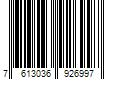 7 613036 926997